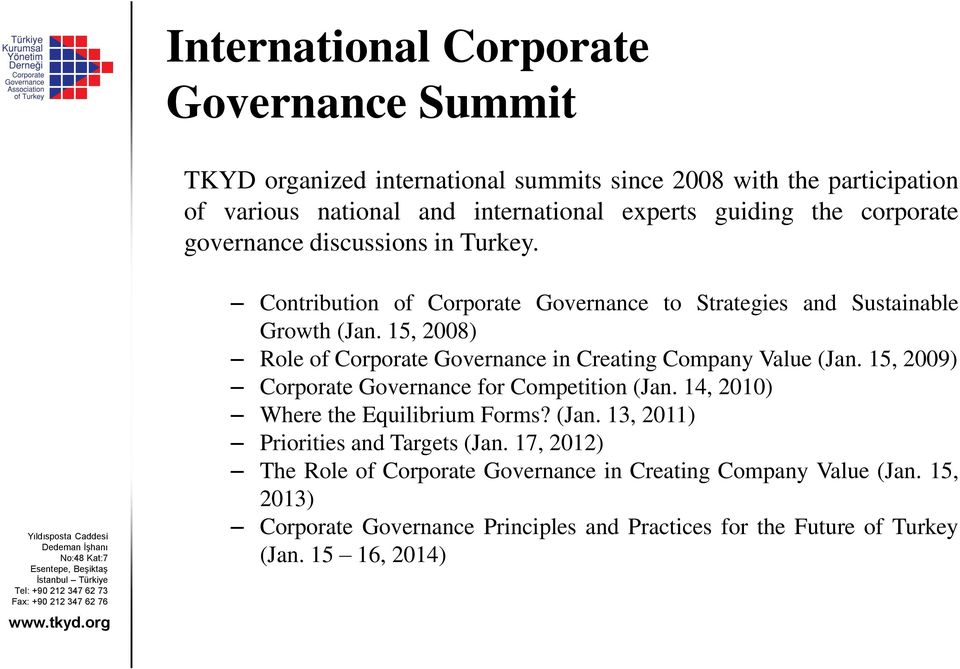 Türkiye Kurumsal Yönetim Derneği
Corporate Governance Association of Turkey

International Corporate Governance Summit

TKYD organized international summits since 2008 with the participation of various national and international experts guiding the corporate governance discussions in Turkey.

– Contribution of Corporate Governance to Strategies and Sustainable Growth (Jan. 15, 2008)
– Role of Corporate Governance in Creating Company Value (Jan. 15, 2009)
– Corporate Governance for Competition (Jan. 14, 2010)
– Where the Equilibrium Forms? (Jan. 13, 2011)
– Priorities and Targets (Jan. 17, 2012)
– The Role of Corporate Governance in Creating Company Value (Jan. 15, 2013)
– Corporate Governance Principles and Practices for the Future of Turkey (Jan. 15 – 16, 2014)

Yıldısposta Caddesi
Dedeman İşhanı
No:48 Kat:7
Esentepe, Beşiktaş
İstanbul – Türkiye
Tel: +90 212 347 62 73
Fax: +90 212 347 62 76

www.tkyd.org